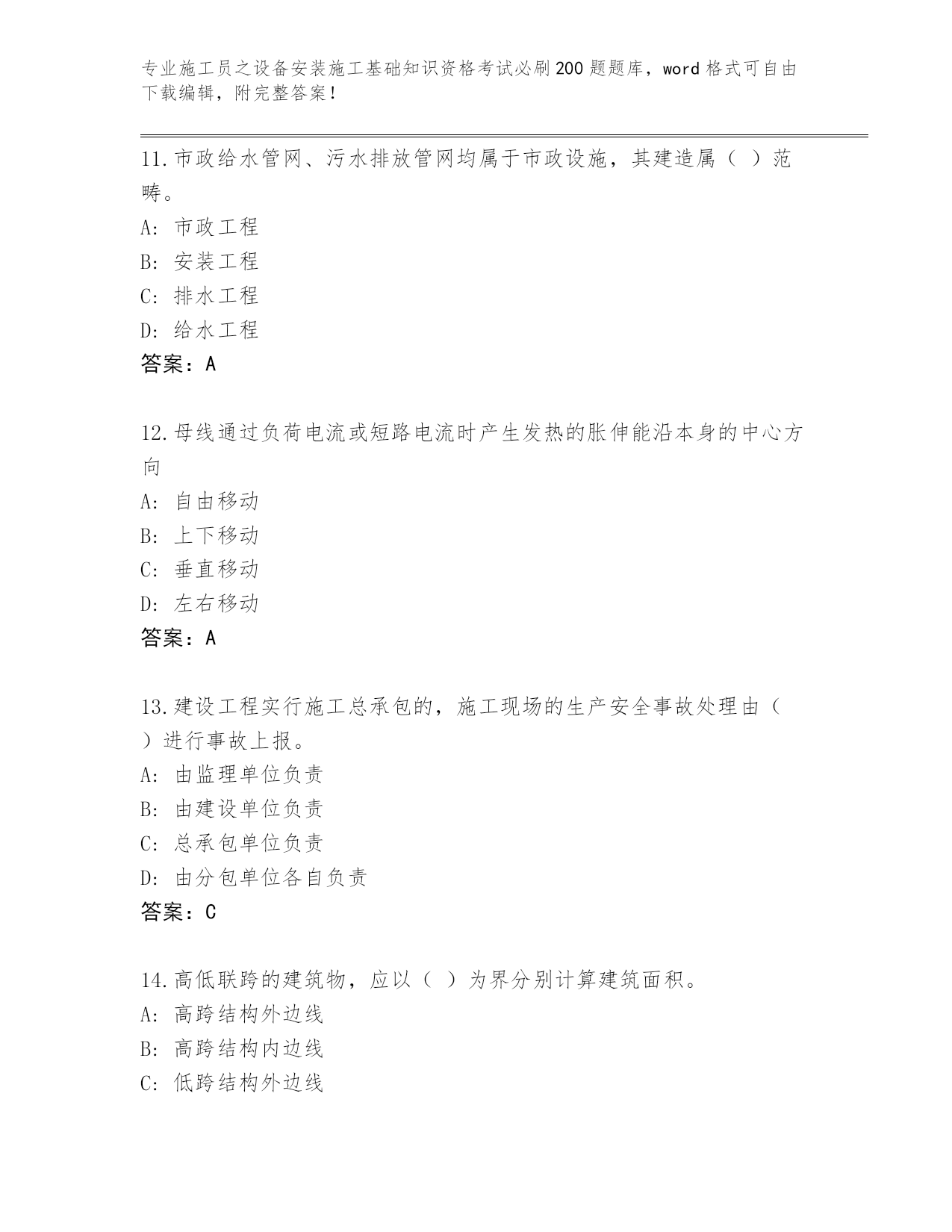 专业施工员之设备安装施工基础知识资格考试必刷200题题库，word格式可自由下载编辑，附完整答案！

11.市政给水管网、污水排放管网均属于市政设施，其建造属（ ）范畴。
A: 市政工程
B: 安装工程
C: 排水工程
D: 给水工程
答案：A

12.母线通过负荷电流或短路电流时产生发热的胀伸能沿本身的中心方向
A: 自由移动
B: 上下移动
C: 垂直移动
D: 左右移动
答案：A

13.建设工程实行施工总承包的，施工现场的生产安全事故处理由（ ）进行事故上报。
A: 由监理单位负责
B: 由建设单位负责
C: 总承包单位负责
D: 由分包单位各自负责
答案：C

14.高低联跨的建筑物，应以（ ）为界分别计算建筑面积。
A: 高跨结构外边线
B: 高跨结构内边线
C: 低跨结构外边线